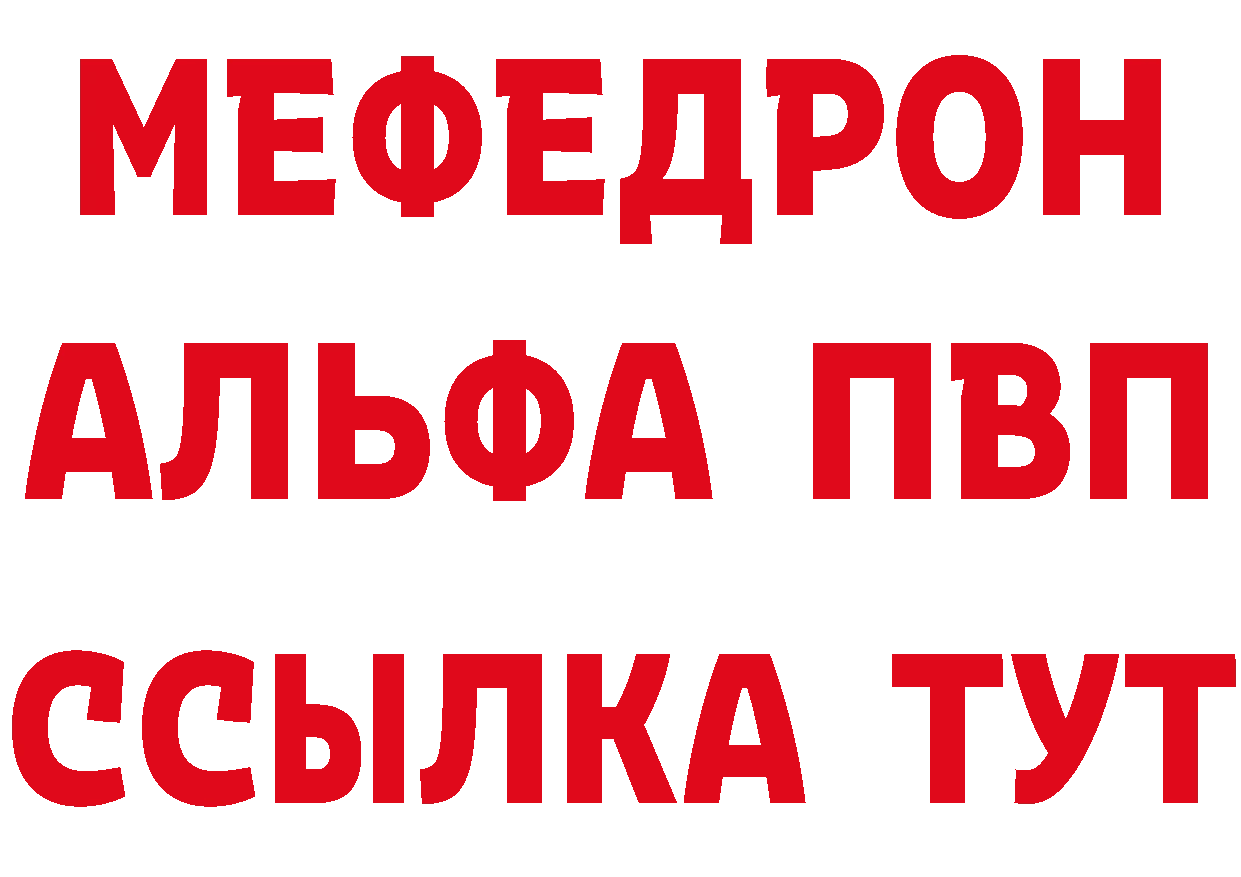 МЕФЕДРОН
АЛЬФА ПВП
ССЫЛКА ТУТ